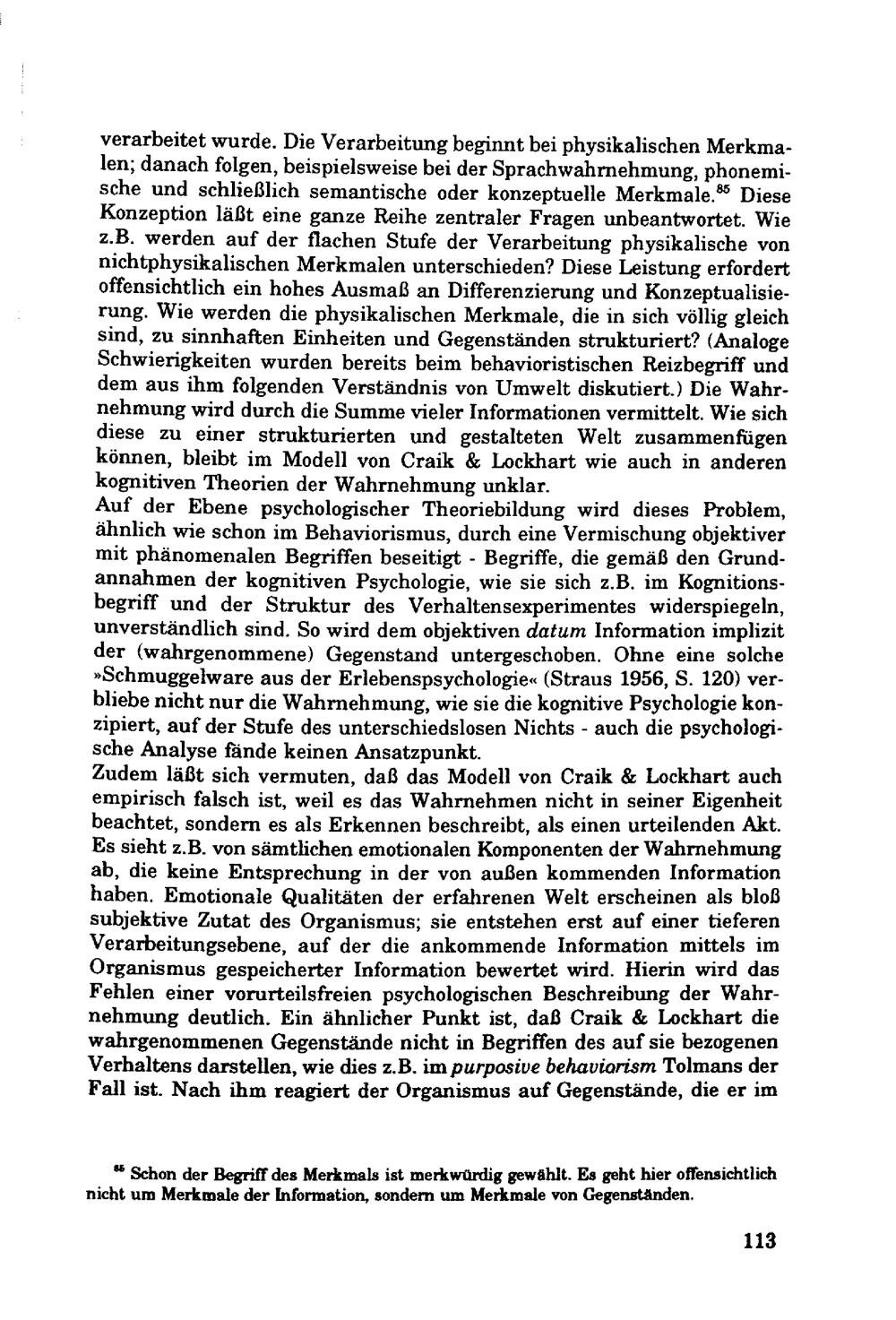 verarbeitet wurde. Die Verarbeitung beginnt bei physikalischen Merkmalen; danach folgen, beispielsweise bei der Sprachwahrnehmung, phonemische und schließlich semantische oder konzeptuelle Merkmale.$^{85}$ Diese Konzeption läßt eine ganze Reihe zentraler Fragen unbeantwortet. Wie z.B. werden auf der flachen Stufe der Verarbeitung physikalische von nichtphysikalischen Merkmalen unterschieden? Diese Leistung erfordert offensichtlich ein hohes Ausmaß an Differenzierung und Konzeptualisierung. Wie werden die physikalischen Merkmale, die in sich völlig gleich sind, zu sinnhaften Einheiten und Gegenständen strukturiert? (Analoge Schwierigkeiten wurden bereits beim behavioristischen Reizbegriff und dem aus ihm folgenden Verständnis von Umwelt diskutiert.) Die Wahrnehmung wird durch die Summe vieler Informationen vermittelt. Wie sich diese zu einer strukturierten und gestalteten Welt zusammenfügen können, bleibt im Modell von Craik & Lockhart wie auch in anderen kognitiven Theorien der Wahrnehmung unklar.
Auf der Ebene psychologischer Theoriebildung wird dieses Problem, ähnlich wie schon im Behaviorismus, durch eine Vermischung objektiver mit phänomenalen Begriffen beseitigt - Begriffe, die gemäß den Grundannahmen der kognitiven Psychologie, wie sie sich z.B. im Kognitionsbegriff und der Struktur des Verhaltensexperimentes widerspiegeln, unverständlich sind. So wird dem objektiven datum Information implizit der (wahrgenommene) Gegenstand untergeschoben. Ohne eine solche »Schmuggelware aus der Erlebenspsychologie« (Straus 1956, S. 120) verbliebe nicht nur die Wahrnehmung, wie sie die kognitive Psychologie konzipiert, auf der Stufe des unterschiedslosen Nichts - auch die psychologische Analyse fände keinen Ansatzpunkt.
Zudem läßt sich vermuten, daß das Modell von Craik & Lockhart auch empirisch falsch ist, weil es das Wahrnehmen nicht in seiner Eigenheit beachtet, sondern es als Erkennen beschreibt, als einen urteilenden Akt. Es sieht z.B. von sämtlichen emotionalen Komponenten der Wahrnehmung ab, die keine Entsprechung in der von außen kommenden Information haben. Emotionale Qualitäten der erfahrenen Welt erscheinen als bloß subjektive Zutat des Organismus; sie entstehen erst auf einer tieferen Verarbeitungsebene, auf der die ankommende Information mittels im Organismus gespeicherter Information bewertet wird. Hierin wird das Fehlen einer vorurteilsfreien psychologischen Beschreibung der Wahrnehmung deutlich. Ein ähnlicher Punkt ist, daß Craik & Lockhart die wahrgenommenen Gegenstände nicht in Begriffen des auf sie bezogenen Verhaltens darstellen, wie dies z.B. im purposive behaviorism Tolmans der Fall ist. Nach ihm reagiert der Organismus auf Gegenstände, die er im

$^{85}$ Schon der Begriff des Merkmals ist merkwürdig gewählt. Es geht hier offensichtlich nicht um Merkmale der Information, sondern um Merkmale von Gegenständen.

113